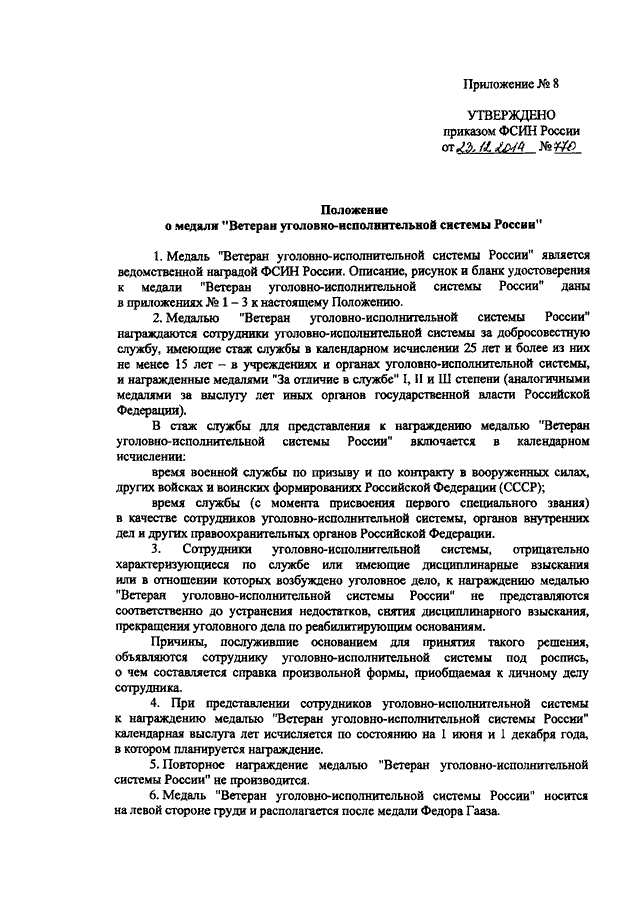 Приложение № 8

УТВЕРЖДЕНО
приказом ФСИН России
от 23.12.2014 № 770

Положение
о медали "Ветеран уголовно-исполнительной системы России"

1. Медаль "Ветеран уголовно-исполнительной системы России" является ведомственной наградой ФСИН России. Описание, рисунок и бланк удостоверения к медали "Ветеран уголовно-исполнительной системы России" даны в приложениях № 1 – 3 к настоящему Положению.

2. Медалью "Ветеран уголовно-исполнительной системы России" награждаются сотрудники уголовно-исполнительной системы за добросовестную службу, имеющие стаж службы в календарном исчислении 25 лет и более из них не менее 15 лет – в учреждениях и органах уголовно-исполнительной системы, и награжденные медалями "За отличие в службе" I, II и III степени (аналогичными медалями за выслугу лет иных органов государственной власти Российской Федерации).

В стаж службы для представления к награждению медалью "Ветеран уголовно-исполнительной системы России" включается в календарном исчислении:

время военной службы по призыву и по контракту в вооруженных силах, других войсках и воинских формированиях Российской Федерации (СССР);

время службы (с момента присвоения первого специального звания) в качестве сотрудников уголовно-исполнительной системы, органов внутренних дел и других правоохранительных органов Российской Федерации.

3. Сотрудники уголовно-исполнительной системы, отрицательно характеризующиеся по службе или имеющие дисциплинарные взыскания или в отношении которых возбуждено уголовное дело, к награждению медалью "Ветеран уголовно-исполнительной системы России" не представляются соответственно до устранения недостатков, снятия дисциплинарного взыскания, прекращения уголовного дела по реабилитирующим основаниям.

Причины, послужившие основанием для принятия такого решения, объявляются сотруднику уголовно-исполнительной системы под роспись, о чем составляется справка произвольной формы, приобщаемая к личному делу сотрудника.

4. При представлении сотрудников уголовно-исполнительной системы к награждению медалью "Ветеран уголовно-исполнительной системы России" календарная выслуга лет исчисляется по состоянию на 1 июня и 1 декабря года, в котором планируется награждение.

5. Повторное награждение медалью "Ветеран уголовно-исполнительной системы России" не производится.

6. Медаль "Ветеран уголовно-исполнительной системы России" носится на левой стороне груди и располагается после медали Федора Гааза.